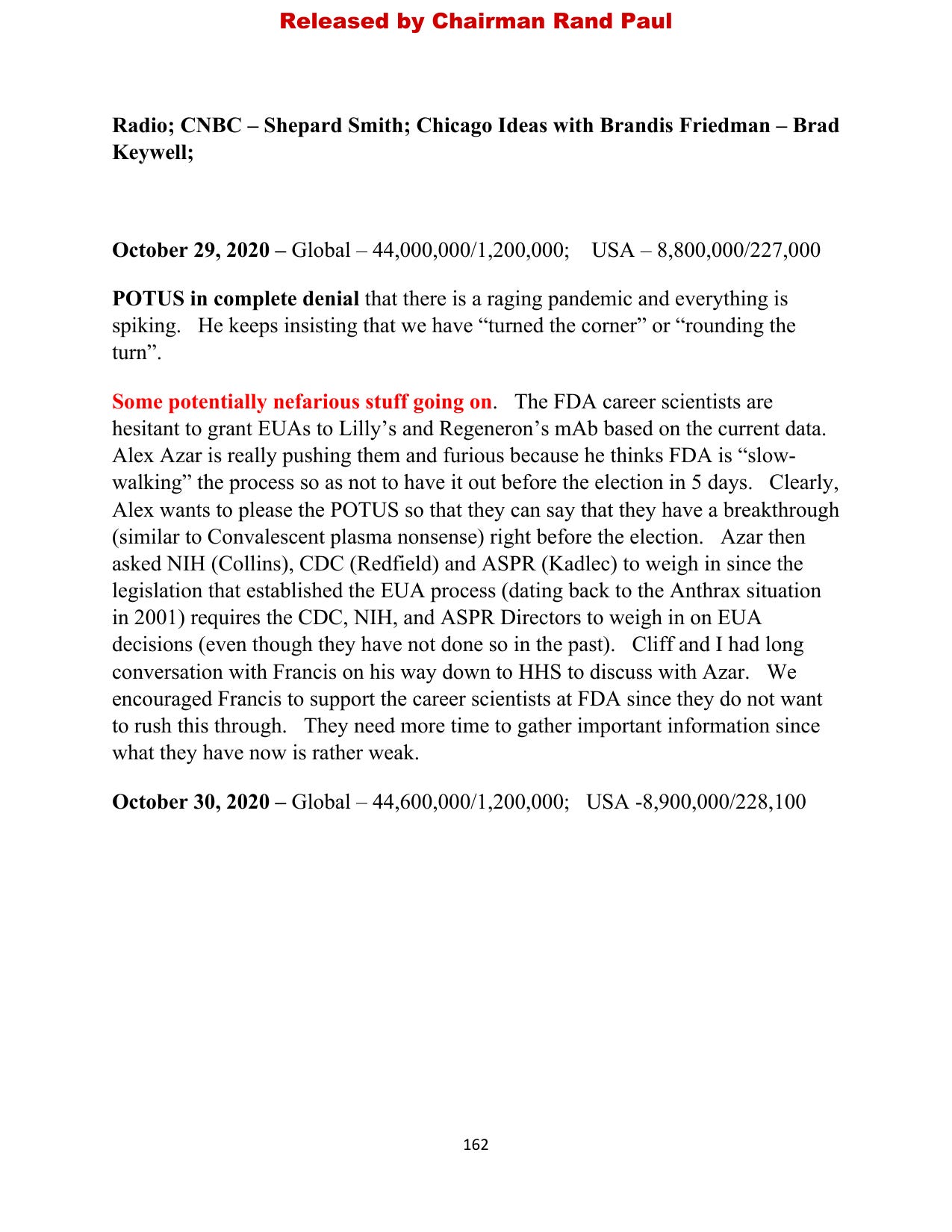 Released by Chairman Rand Paul

Radio; CNBC – Shepard Smith; Chicago Ideas with Brandis Friedman – Brad Keywell;

October 29, 2020 – Global – 44,000,000/1,200,000; USA – 8,800,000/227,000

POTUS in complete denial that there is a raging pandemic and everything is spiking. He keeps insisting that we have "turned the corner" or "rounding the turn".

Some potentially nefarious stuff going on. The FDA career scientists are hesitant to grant EUAs to Lilly's and Regeneron's mAb based on the current data. Alex Azar is really pushing them and furious because he thinks FDA is "slow-walking" the process so as not to have it out before the election in 5 days. Clearly, Alex wants to please the POTUS so that they can say that they have a breakthrough (similar to Convalescent plasma nonsense) right before the election. Azar then asked NIH (Collins), CDC (Redfield) and ASPR (Kadlec) to weigh in since the legislation that established the EUA process (dating back to the Anthrax situation in 2001) requires the CDC, NIH, and ASPR Directors to weigh in on EUA decisions (even though they have not done so in the past). Cliff and I had long conversation with Francis on his way down to HHS to discuss with Azar. We encouraged Francis to support the career scientists at FDA since they do not want to rush this through. They need more time to gather important information since what they have now is rather weak.

October 30, 2020 – Global – 44,600,000/1,200,000; USA -8,900,000/228,100

162